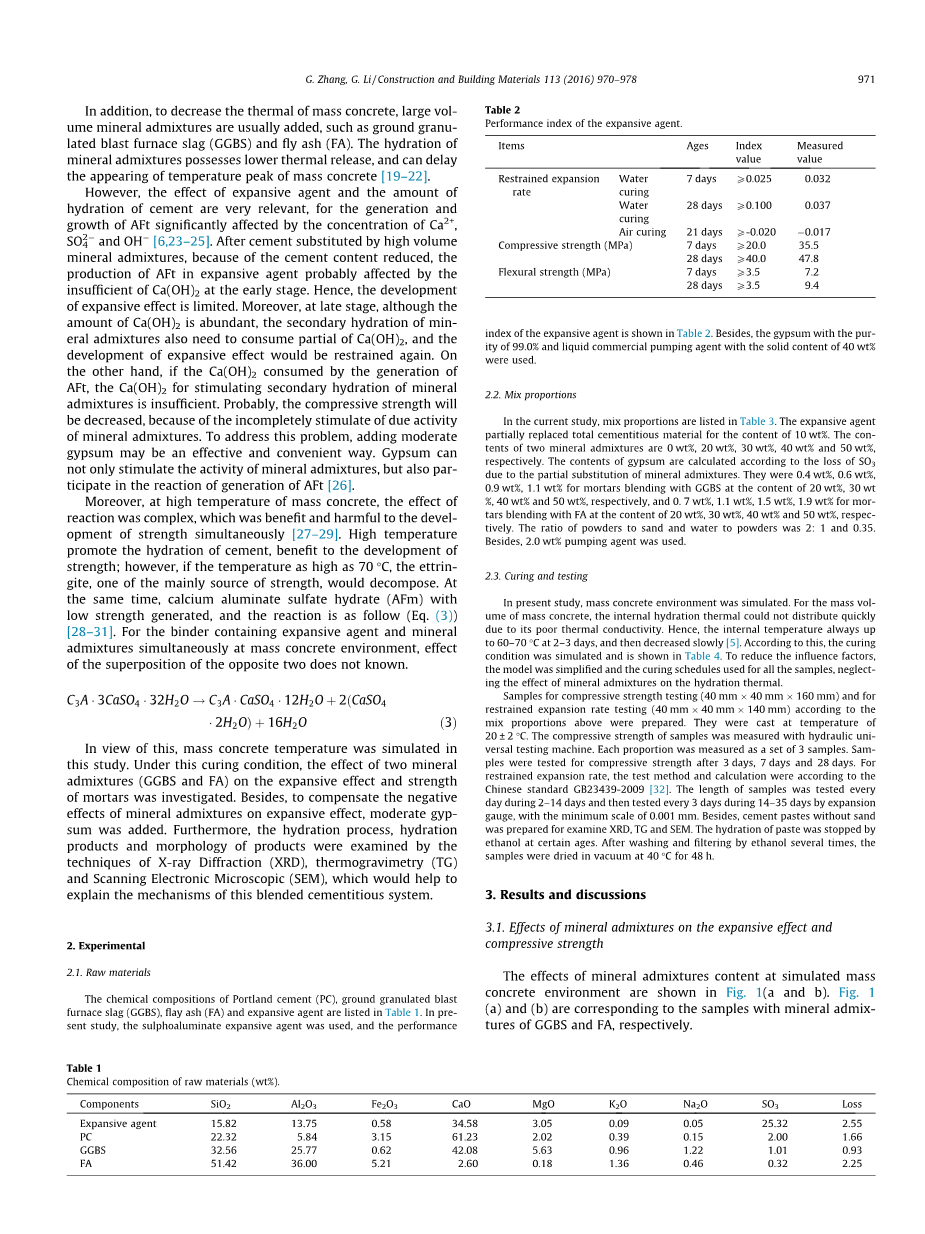 G. Zhang, G. Li / Construction and Building Materials 113 (2016) 970–978

971

In addition, to decrease the thermal of mass concrete, large volume mineral admixtures are usually added, such as ground granulated blast furnace slag (GGBS) and fly ash (FA). The hydration of mineral admixtures possesses lower thermal release, and can delay the appearing of temperature peak of mass concrete [19–22].

However, the effect of expansive agent and the amount of hydration of cement are very relevant, for the generation and growth of AFt significantly affected by the concentration of $Ca^{2+}$, $SO_4^{2-}$ and $OH^-$ [6,23–25]. After cement substituted by high volume mineral admixtures, because of the cement content reduced, the production of AFt in expansive agent probably affected by the insufficient of $Ca(OH)_2$ at the early stage. Hence, the development of expansive effect is limited. Moreover, at late stage, although the amount of $Ca(OH)_2$ is abundant, the secondary hydration of mineral admixtures also need to consume partial of $Ca(OH)_2$, and the development of expansive effect would be restrained again. On the other hand, if the $Ca(OH)_2$ consumed by the generation of AFt, the $Ca(OH)_2$ for stimulating secondary hydration of mineral admixtures is insufficient. Probably, the compressive strength will be decreased, because of the incompletely stimulate of due activity of mineral admixtures. To address this problem, adding moderate gypsum may be an effective and convenient way. Gypsum can not only stimulate the activity of mineral admixtures, but also participate in the reaction of generation of AFt [26].

Moreover, at high temperature of mass concrete, the effect of reaction was complex, which was benefit and harmful to the development of strength simultaneously [27–29]. High temperature promote the hydration of cement, benefit to the development of strength; however, if the temperature as high as 70 °C, the ettringite, one of the mainly source of strength, would decompose. At the same time, calcium aluminate sulfate hydrate (AFm) with low strength generated, and the reaction is as follow (Eq. (3)) [28–31]. For the binder containing expansive agent and mineral admixtures simultaneously at mass concrete environment, effect of the superposition of the opposite two does not known.

$C_3A \cdot 3CaSO_4 \cdot 32H_2O \rightarrow C_3A \cdot CaSO_4 \cdot 12H_2O + 2(CaSO_4 \cdot 2H_2O) + 16H_2O$ (3)

In view of this, mass concrete temperature was simulated in this study. Under this curing condition, the effect of two mineral admixtures (GGBS and FA) on the expansive effect and strength of mortars was investigated. Besides, to compensate the negative effects of mineral admixtures on expansive effect, moderate gypsum was added. Furthermore, the hydration process, hydration products and morphology of products were examined by the techniques of X-ray Diffraction (XRD), thermogravimetry (TG) and Scanning Electronic Microscopic (SEM), which would help to explain the mechanisms of this blended cementitious system.

2. Experimental

2.1. Raw materials

The chemical compositions of Portland cement (PC), ground granulated blast furnace slag (GGBS), flay ash (FA) and expansive agent are listed in Table 1. In present study, the sulphoaluminate expansive agent was used, and the performance

Table 2
Performance index of the expansive agent.

| Items | | Ages | Index value | Measured value |
|---|---|---|---|---|
| Restrained expansion rate | Water curing | 7 days | ⩾0.025 | 0.032 |
| | Water curing | 28 days | ⩾0.100 | 0.037 |
| | Air curing | 21 days | ⩾-0.020 | −0.017 |
| Compressive strength (MPa) | | 7 days | ⩾20.0 | 35.5 |
| | | 28 days | ⩾40.0 | 47.8 |
| Flexural strength (MPa) | | 7 days | ⩾3.5 | 7.2 |
| | | 28 days | ⩾3.5 | 9.4 |

index of the expansive agent is shown in Table 2. Besides, the gypsum with the purity of 99.0% and liquid commercial pumping agent with the solid content of 40 wt% were used.

2.2. Mix proportions

In the current study, mix proportions are listed in Table 3. The expansive agent partially replaced total cementitious material for the content of 10 wt%. The contents of two mineral admixtures are 0 wt%, 20 wt%, 30 wt%, 40 wt% and 50 wt%, respectively. The contents of gypsum are calculated according to the loss of $SO_3$ due to the partial substitution of mineral admixtures. They were 0.4 wt%, 0.6 wt%, 0.9 wt%, 1.1 wt% for mortars blending with GGBS at the content of 20 wt%, 30 wt %, 40 wt% and 50 wt%, respectively, and 0. 7 wt%, 1.1 wt%, 1.5 wt%, 1.9 wt% for mortars blending with FA at the content of 20 wt%, 30 wt%, 40 wt% and 50 wt%, respectively. The ratio of powders to sand and water to powders was 2: 1 and 0.35. Besides, 2.0 wt% pumping agent was used.

2.3. Curing and testing

In present study, mass concrete environment was simulated. For the mass volume of mass concrete, the internal hydration thermal could not distribute quickly due to its poor thermal conductivity. Hence, the internal temperature always up to 60–70 °C at 2–3 days, and then decreased slowly [5]. According to this, the curing condition was simulated and is shown in Table 4. To reduce the influence factors, the model was simplified and the curing schedules used for all the samples, neglecting the effect of mineral admixtures on the hydration thermal.

Samples for compressive strength testing (40 mm × 40 mm × 160 mm) and for restrained expansion rate testing (40 mm × 40 mm × 140 mm) according to the mix proportions above were prepared. They were cast at temperature of 20 ± 2 °C. The compressive strength of samples was measured with hydraulic universal testing machine. Each proportion was measured as a set of 3 samples. Samples were tested for compressive strength after 3 days, 7 days and 28 days. For restrained expansion rate, the test method and calculation were according to the Chinese standard GB23439-2009 [32]. The length of samples was tested every day during 2–14 days and then tested every 3 days during 14–35 days by expansion gauge, with the minimum scale of 0.001 mm. Besides, cement pastes without sand was prepared for examine XRD, TG and SEM. The hydration of paste was stopped by ethanol at certain ages. After washing and filtering by ethanol several times, the samples were dried in vacuum at 40 °C for 48 h.

3. Results and discussions

3.1. Effects of mineral admixtures on the expansive effect and compressive strength

The effects of mineral admixtures content at simulated mass concrete environment are shown in Fig. 1(a and b). Fig. 1 (a) and (b) are corresponding to the samples with mineral admixtures of GGBS and FA, respectively.

Table 1
Chemical composition of raw materials (wt%).

| Components | $SiO_2$ | $Al_2O_3$ | $Fe_2O_3$ | CaO | MgO | $K_2O$ | $Na_2O$ | $SO_3$ | Loss |
|---|---|---|---|---|---|---|---|---|---|
| Expansive agent | 15.82 | 13.75 | 0.58 | 34.58 | 3.05 | 0.09 | 0.05 | 25.32 | 2.55 |
| PC | 22.32 | 5.84 | 3.15 | 61.23 | 2.02 | 0.39 | 0.15 | 2.00 | 1.66 |
| GGBS | 32.56 | 25.77 | 0.62 | 42.08 | 5.63 | 0.96 | 1.22 | 1.01 | 0.93 |
| FA | 51.42 | 36.00 | 5.21 | 2.60 | 0.18 | 1.36 | 0.46 | 0.32 | 2.25 |